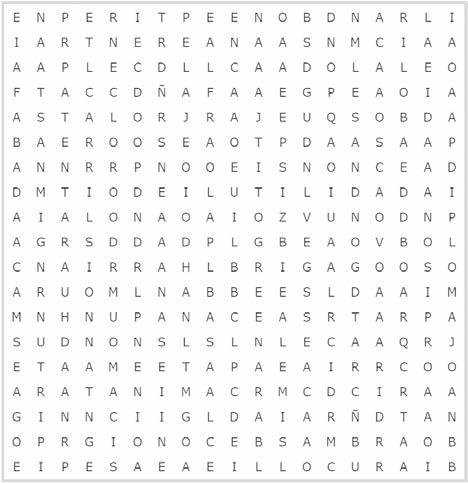 E N P E R I T P E E N O B D N A R L I
I A R T N E R E A N A A S N M C I A A
A A P L E C D L L C A A D O L A L E O
F T A C C D Ñ A F A A E G P E A O I A
A S T A L O R J R A J E U Q S O B D A
B A E R O O S E A O T P D A A S A A P
A N N R R P N O O E I S N O N C E A D
D M T I O D E I L U T I L I D A D A I
A I A L O N A O A I O Z V U N O D N P
A G R S D D A D P L G B E A O V B O L
C N A I R R A H L B R I G A G O O S O
A R U O M L N A B B E E S L D A A I M
M N H N U P A N A C E A S R T A R P A
S U D N O N S L S L N L E C A A Q R J
E T A A M E E T A P A E A I R R C O O
A R A T A N I M A C R M C D C I R A A
G I N N C I I G L D A I A R Ñ D T A N
O P R G I O N O C E B S A M B R A O B
E I P E S A E A E I L L O C U R A I B